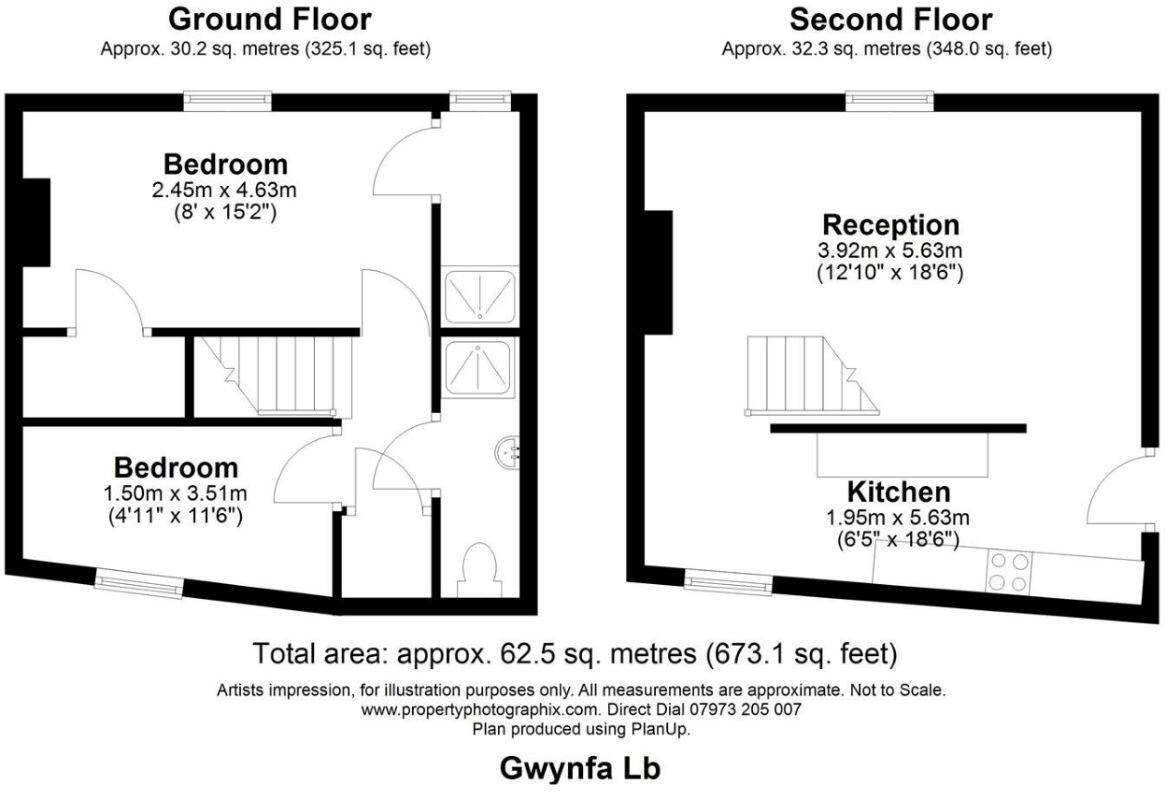 Ground Floor
Approx. 30.2 sq. metres (325.1 sq. feet)

Bedroom
2.45m x 4.63m
(8' x 15'2")

Bedroom
1.50m x 3.51m
(4'11" x 11'6")

Second Floor
Approx. 32.3 sq. metres (348.0 sq. feet)

Reception
3.92m x 5.63m
(12'10" x 18'6")

Kitchen
1.95m x 5.63m
(6'5" x 18'6")

Total area: approx. 62.5 sq. metres (673.1 sq. feet)

Artists impression, for illustration purposes only. All measurements are approximate. Not to Scale.
www.propertyphotographix.com. Direct Dial 07973 205 007
Plan produced using PlanUp.

Gwynfa Lb